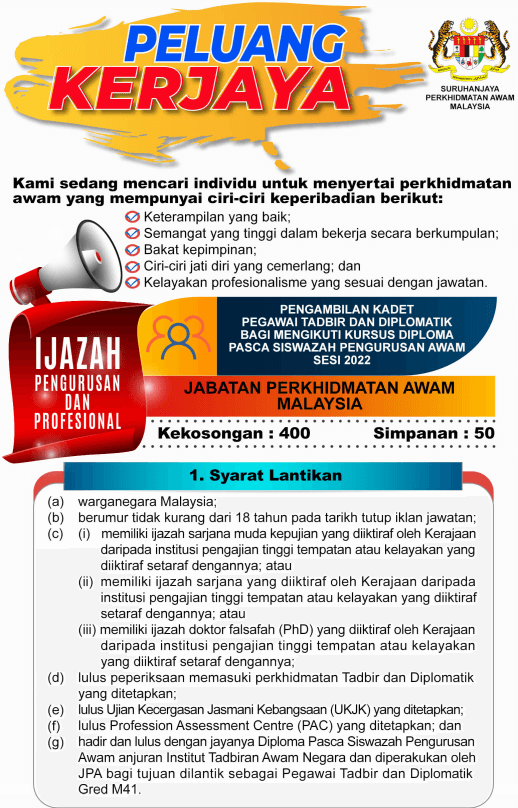 PELUANG KERJAYA

SURUHANJAYA PERKHIDMATAN AWAM MALAYSIA

Kami sedang mencari individu untuk menyertai perkhidmatan awam yang mempunyai ciri-ciri keperibadian berikut:

Keterampilan yang baik;
Semangat yang tinggi dalam bekerja secara berkumpulan;
Bakat kepimpinan;
Ciri-ciri jati diri yang cemerlang; dan
Kelayakan profesionalisme yang sesuai dengan jawatan.

IJAZAH PENGURUSAN DAN PROFESIONAL

PENGAMBILAN KADET PEGAWAI TADBIR DAN DIPLOMATIK BAGI MENGIKUTI KURSUS DIPLOMA PASCA SISWAZAH PENGURUSAN AWAM SESI 2022

JABATAN PERKHIDMATAN AWAM MALAYSIA

Kekosongan : 400 Simpanan : 50

1. Syarat Lantikan

(a) warganegara Malaysia;
(b) berumur tidak kurang dari 18 tahun pada tarikh tutup iklan jawatan;
(c) (i) memiliki ijazah sarjana muda kepujian yang diiktiraf oleh Kerajaan daripada institusi pengajian tinggi tempatan atau kelayakan yang diiktiraf setaraf dengannya; atau
(ii) memiliki ijazah sarjana yang diiktiraf oleh Kerajaan daripada institusi pengajian tinggi tempatan atau kelayakan yang diiktiraf setaraf dengannya; atau
(iii) memiliki ijazah doktor falsafah (PhD) yang diiktiraf oleh Kerajaan daripada institusi pengajian tinggi tempatan atau kelayakan yang diiktiraf setaraf dengannya;
(d) lulus peperiksaan memasuki perkhidmatan Tadbir dan Diplomatik yang ditetapkan;
(e) lulus Ujian Kecergasan Jasmani Kebangsaan (UKJK) yang ditetapkan;
(f) lulus Profession Assessment Centre (PAC) yang ditetapkan; dan
(g) hadir dan lulus dengan jayanya Diploma Pasca Siswazah Pengurusan Awam anjuran Institut Tadbiran Awam Negara dan diperakukan oleh JPA bagi tujuan dilantik sebagai Pegawai Tadbir dan Diplomatik Gred M41.